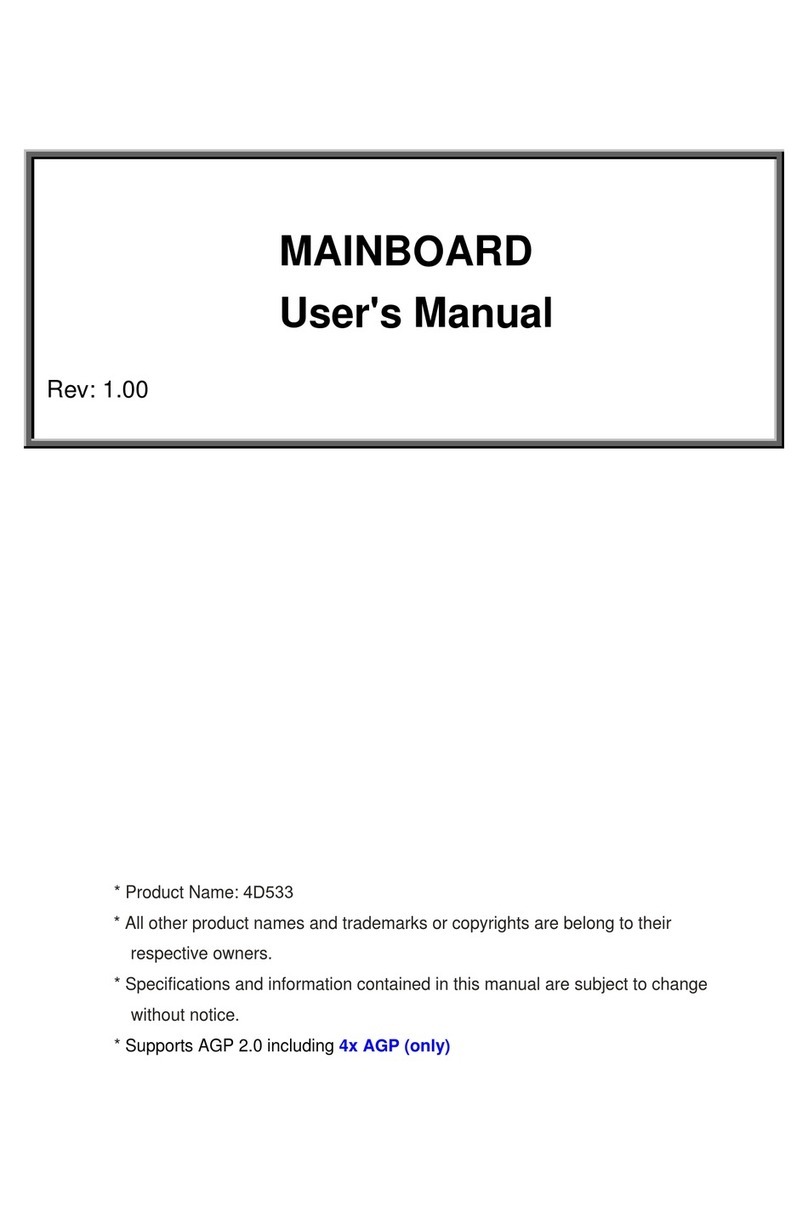 MAINBOARD
User's Manual

Rev: 1.00

* Product Name: 4D533
* All other product names and trademarks or copyrights are belong to their respective owners.
* Specifications and information contained in this manual are subject to change without notice.
* Supports AGP 2.0 including 4x AGP (only)